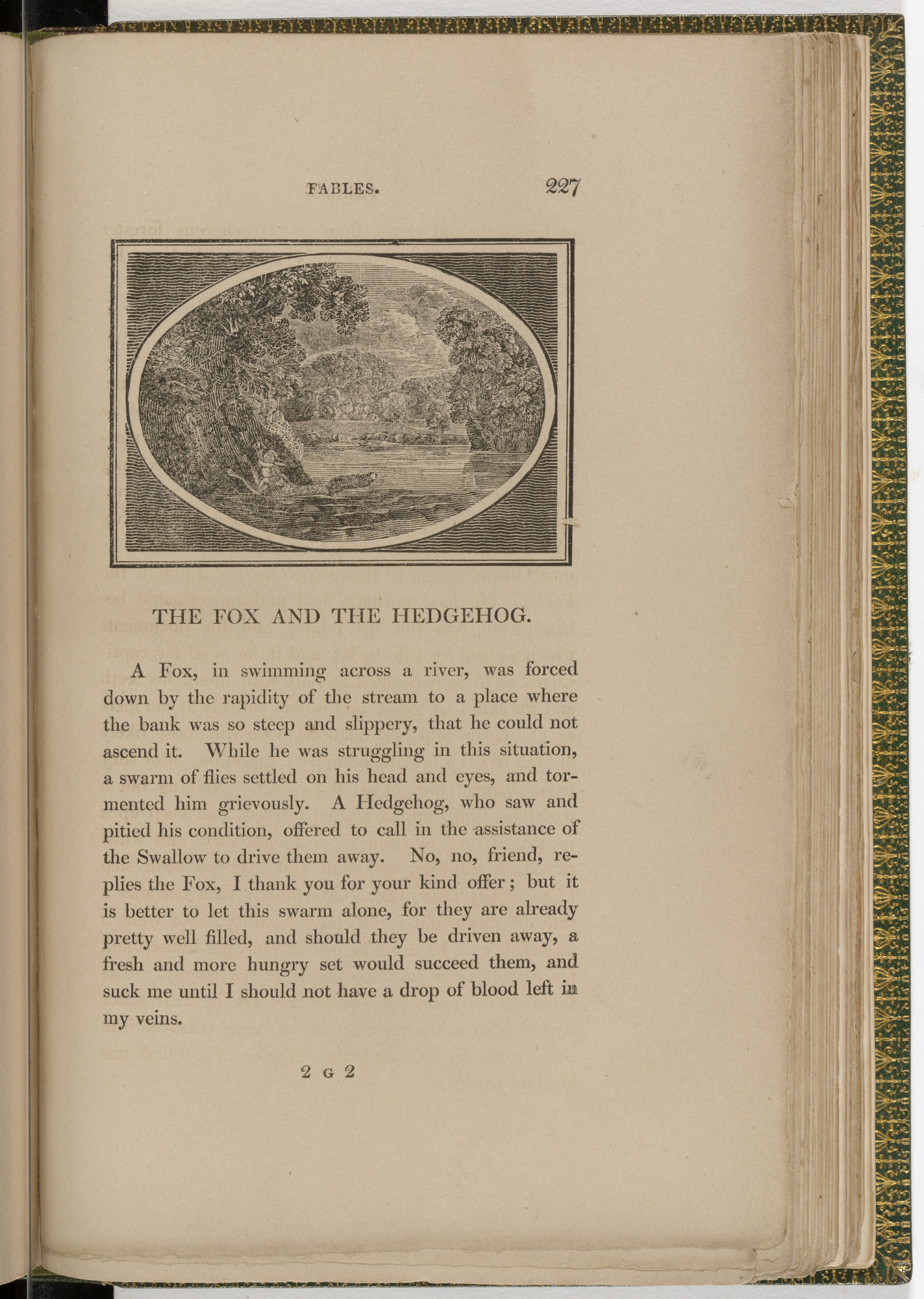 FABLES. 227

THE FOX AND THE HEDGEHOG.

A Fox, in swimming across a river, was forced down by the rapidity of the stream to a place where the bank was so steep and slippery, that he could not ascend it. While he was struggling in this situation, a swarm of flies settled on his head and eyes, and tormented him grievously. A Hedgehog, who saw and pitied his condition, offered to call in the assistance of the Swallow to drive them away. No, no, friend, replies the Fox, I thank you for your kind offer; but it is better to let this swarm alone, for they are already pretty well filled, and should they be driven away, a fresh and more hungry set would succeed them, and suck me until I should not have a drop of blood left in my veins.

2 G 2